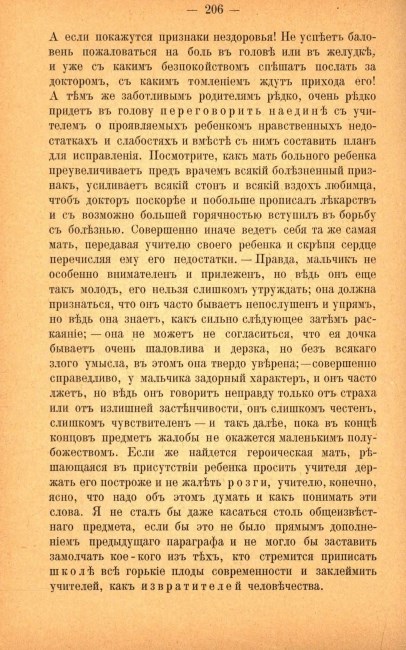 — 206 —

А если покажутся признаки нездоровья! Не успѣетъ баловень пожаловаться на боль въ головѣ или въ желудкѣ, и уже съ какимъ безпокойствомъ спѣшатъ послать за докторомъ, съ какимъ томленіемъ ждутъ прихода его! А тѣмъ же заботливымъ родителямъ рѣдко, очень рѣдко придетъ въ голову переговорить наединѣ съ учителемъ о проявляемыхъ ребенкомъ нравственныхъ недостаткахъ и слабостяхъ и вмѣстѣ съ нимъ составить планъ для исправленія. Посмотрите, какъ мать больного ребенка преувеличиваетъ предъ врачемъ всякій болѣзненный признакъ, усиливаетъ всякій стонъ и всякій вздохъ любимца, чтобъ докторъ поскорѣе и побольше прописалъ лѣкарствъ и съ возможно большей горячностью вступилъ въ борьбу съ болѣзнью. Совершенно иначе ведетъ себя та же самая мать, передавая учителю своего ребенка и скрѣпя сердце перечисляя ему его недостатки. — Правда, мальчикъ не особенно внимателенъ и прилеженъ, но вѣдь онъ еще такъ молодъ, его нельзя слишкомъ утруждать; она должна признаться, что онъ часто бываетъ непослушенъ и упрямъ, но вѣдь она знаетъ, какъ сильно слѣдующее затѣмъ раскаяніе; — она не можетъ не согласиться, что ея дочка бываетъ очень шаловлива и дерзка, но безъ всякаго злого умысла, въ этомъ она твердо увѣрена; — совершенно справедливо, у мальчика задорный характеръ, и онъ часто лжетъ, но вѣдь онъ говоритъ неправду только отъ страха или отъ излишней застѣнчивости, онъ слишкомъ честенъ, слишкомъ чувствителенъ — и такъ далѣе, пока въ концѣ концовъ предметъ жалобы не окажется маленькимъ полубожествомъ. Если же найдется героическая мать, рѣшающаяся въ присутствіи ребенка просить учителя держать его построже и не жалѣть розги, учителю, конечно, ясно, что надо объ этомъ думать и какъ понимать эти слова. Я не сталъ бы даже касаться столь общеизвѣстнаго предмета, если бы это не было прямымъ дополненіемъ предыдущаго параграфа и не могло бы заставить замолчать кое-кого изъ тѣхъ, кто стремится приписать школѣ всѣ горькіе плоды современности и заклеймить учителей, какъ извратителей человѣчества.